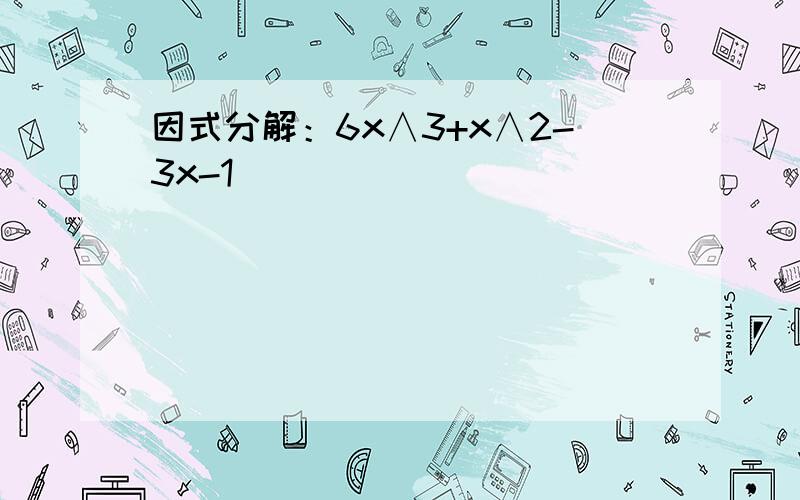 因式分解：6x∧3+x∧2-3x-1

STATIONERY